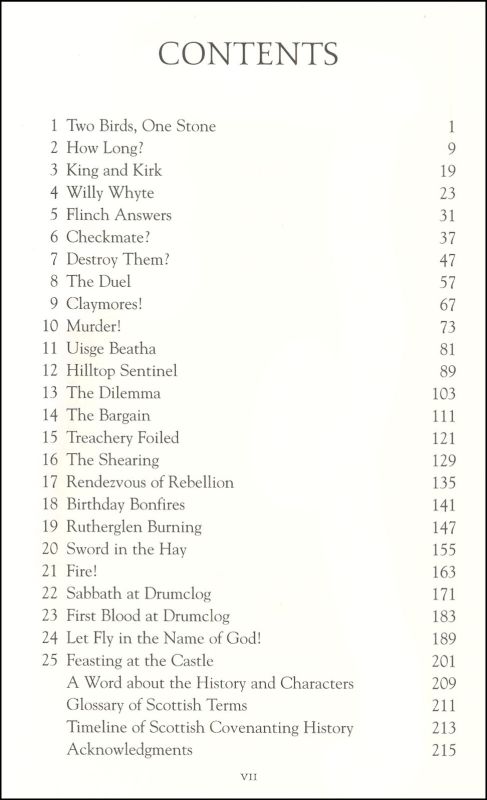 CONTENTS

| | | |
|---|---|---|
| 1 | Two Birds, One Stone | 1 |
| 2 | How Long? | 9 |
| 3 | King and Kirk | 19 |
| 4 | Willy Whyte | 23 |
| 5 | Flinch Answers | 31 |
| 6 | Checkmate? | 37 |
| 7 | Destroy Them? | 47 |
| 8 | The Duel | 57 |
| 9 | Claymores! | 67 |
| 10 | Murder! | 73 |
| 11 | Uisge Beatha | 81 |
| 12 | Hilltop Sentinel | 89 |
| 13 | The Dilemma | 103 |
| 14 | The Bargain | 111 |
| 15 | Treachery Foiled | 121 |
| 16 | The Shearing | 129 |
| 17 | Rendezvous of Rebellion | 135 |
| 18 | Birthday Bonfires | 141 |
| 19 | Rutherglen Burning | 147 |
| 20 | Sword in the Hay | 155 |
| 21 | Fire! | 163 |
| 22 | Sabbath at Drumclog | 171 |
| 23 | First Blood at Drumclog | 183 |
| 24 | Let Fly in the Name of God! | 189 |
| 25 | Feasting at the Castle | 201 |
| | A Word about the History and Characters | 209 |
| | Glossary of Scottish Terms | 211 |
| | Timeline of Scottish Covenanting History | 213 |
| | Acknowledgments | 215 |

VII